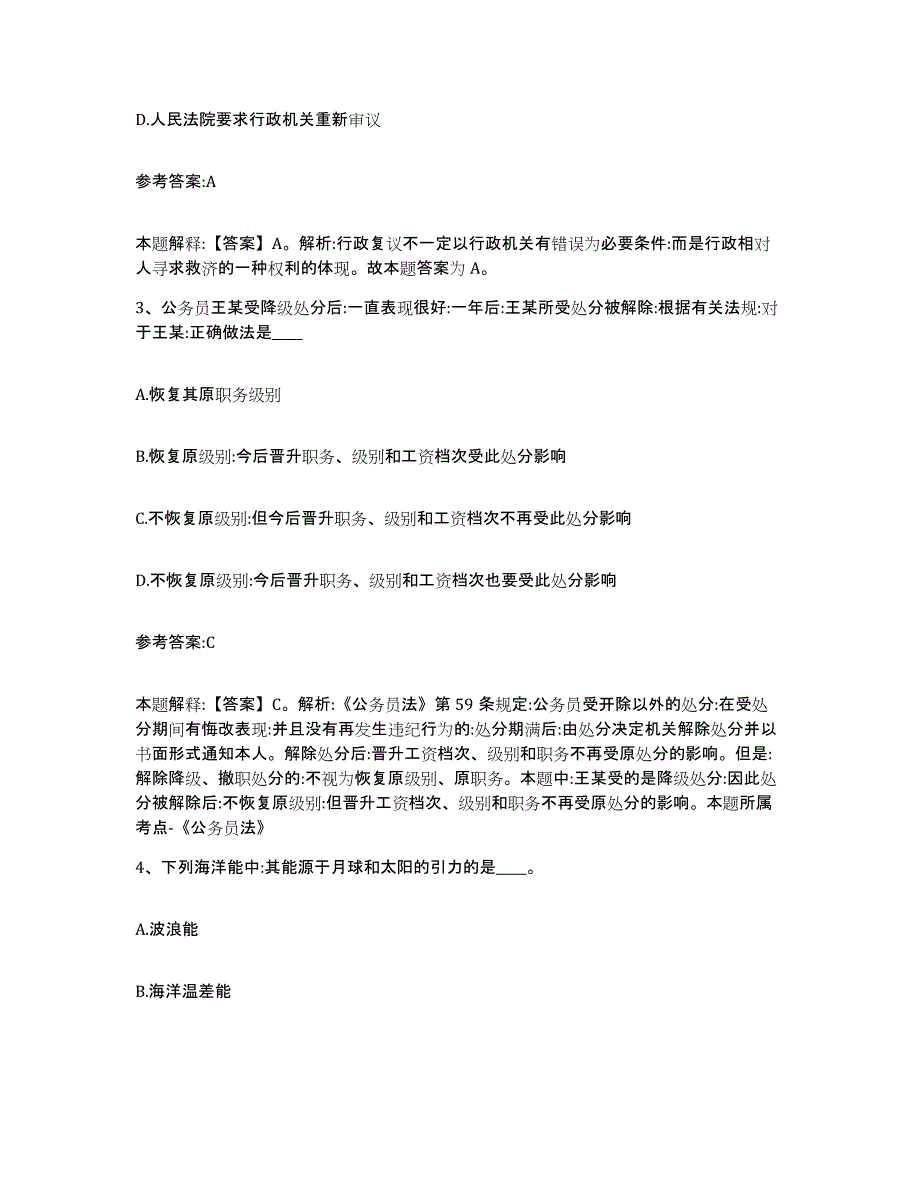 D.人民法院要求行政机关重新审议

参考答案:A

本题解释:【答案】A。解析:行政复议不一定以行政机关有错误为必要条件:而是行政相对人寻求救济的一种权利的体现。故本题答案为 A。

3、公务员王某受降级处分后:一直表现很好:一年后:王某所受处分被解除:根据有关法规:对于王某:正确做法是____

A.恢复其原职务级别

B.恢复原级别:今后晋升职务、级别和工资档次受此处分影响

C.不恢复原级别:但今后晋升职务、级别和工资档次不再受此处分影响

D.不恢复原级别:今后晋升职务、级别和工资档次也要受此处分影响

参考答案:C

本题解释:【答案】C。解析:《公务员法》第 59 条规定:公务员受开除以外的处分:在受处分期间有悔改表现:并且没有再发生违纪行为的:处分期满后:由处分决定机关解除处分并以书面形式通知本人。解除处分后:晋升工资档次、级别和职务不再受原处分的影响。但是:解除降级、撤职处分的:不视为恢复原级别、原职务。本题中:王某受的是降级处分:因此处分被解除后:不恢复原级别:但晋升工资档次、级别和职务不再受原处分的影响。本题所属考点-《公务员法》

4、下列海洋能中:其能源于月球和太阳的引力的是____。

A.波浪能

B.海洋温差能